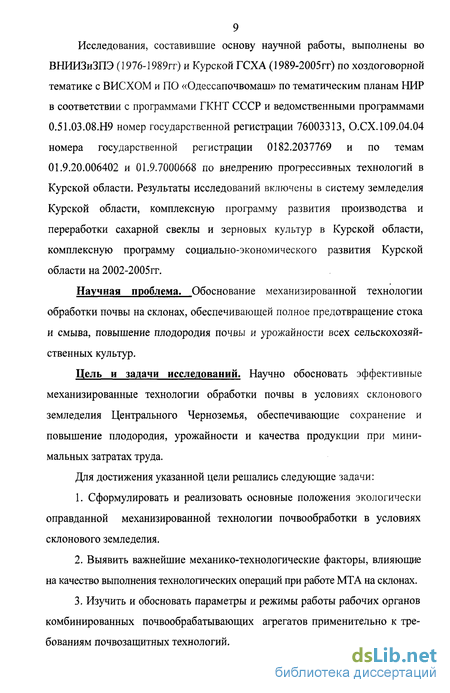 9

Исследования, составившие основу научной работы, выполнены во ВНИИЗиЗПЭ (1976-1989гг) и Курской ГСХА (1989-2005гг) по хоздоговорной тематике с ВИСХОМ и ПО «Одессапочвомаш» по тематическим планам НИР в соответствии с программами ГКНТ СССР и ведомственными программами 0.51.03.08.Н9 номер государственной регистрации 76003313, О.СХ.109.04.04 номера государственной регистрации 0182.2037769 и по темам 01.9.20.006402 и 01.9.7000668 по внедрению прогрессивных технологий в Курской области. Результаты исследований включены в систему земледелия Курской области, комплексную программу развития производства и переработки сахарной свеклы и зерновых культур в Курской области, комплексную программу социально-экономического развития Курской области на 2002-2005гг.

Научная проблема. Обоснование механизированной технологии обработки почвы на склонах, обеспечивающей полное предотвращение стока и смыва, повышение плодородия почвы и урожайности всех сельскохозяйственных культур.

Цель и задачи исследований. Научно обосновать эффективные механизированные технологии обработки почвы в условиях склонового земледелия Центрального Черноземья, обеспечивающие сохранение и повышение плодородия, урожайности и качества продукции при минимальных затратах труда.

Для достижения указанной цели решались следующие задачи:

1. Сформулировать и реализовать основные положения экологически оправданной механизированной технологии почвообработки в условиях склонового земледелия.

2. Выявить важнейшие механико-технологические факторы, влияющие на качество выполнения технологических операций при работе МТА на склонах.

3. Изучить и обосновать параметры и режимы работы рабочих органов комбинированных почвообрабатывающих агрегатов применительно к требованиям почвозащитных технологий.

dsLib.net
библиотека диссертаций